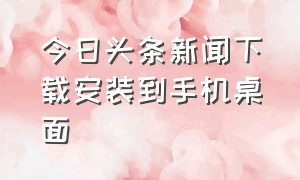 今日头条新闻下载安装到手机桌面